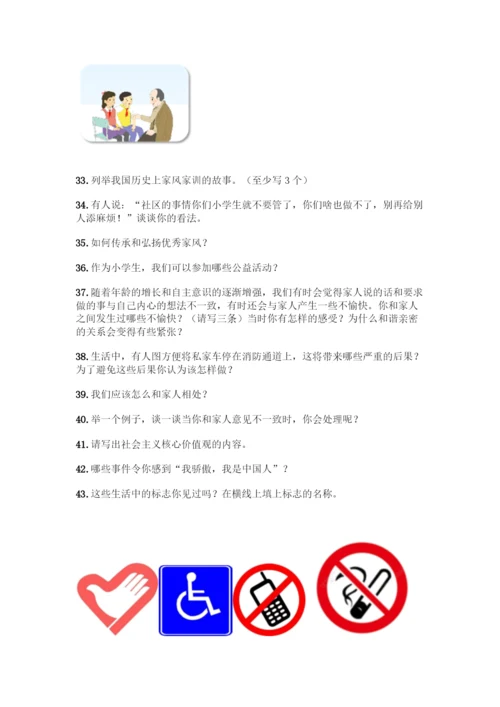 33. 列举我国历史上家风家训的故事。（至少写 3 个）

34. 有人说："社区的事情你们小学生就不要管了，你们啥也做不了，别再给别人添麻烦！"谈谈你的看法。

35. 如何传承和弘扬优秀家风？

36. 作为小学生，我们可以参加哪些公益活动？

37. 随着年龄的增长和自主意识的逐渐增强，我们有时会觉得家人说的话和要求做的事与自己内心的想法不一致，有时还会与家人产生一些不愉快。你和家人之间发生过哪些不愉快？（请写三条）当时你有怎样的感受？为什么和谐亲密的关系会变得有些紧张？

38. 生活中，有人图方便将私家车停在消防通道上，这将带来哪些严重的后果？为了避免这些后果你认为该怎样做？

39. 我们应该怎么和家人相处？

40. 举一个例子，谈一谈当你和家人意见不一致时，你会处理呢？

41. 请写出社会主义核心价值观的内容。

42. 哪些事件令你感到"我骄傲，我是中国人"？

43. 这些生活中的标志你见过吗？在横线上填上标志的名称。